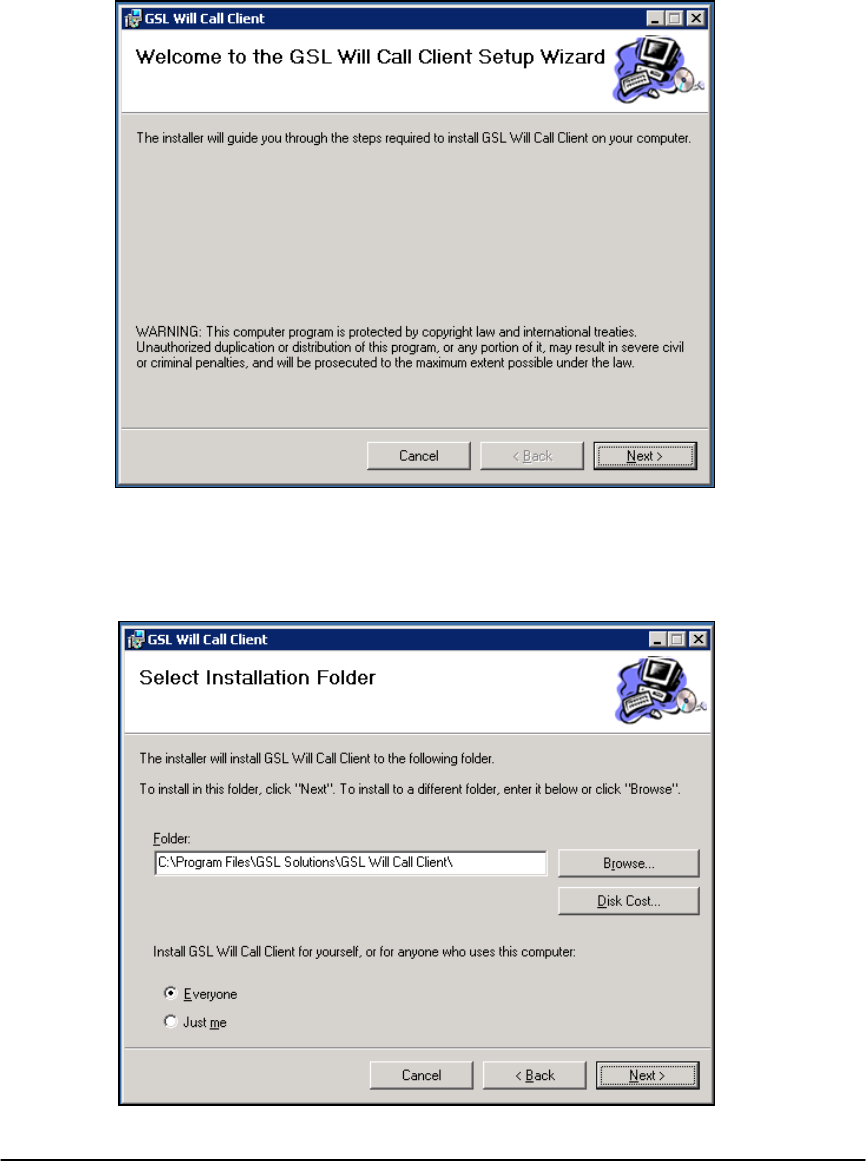 GSL Will Call Client

Welcome to the GSL Will Call Client Setup Wizard

The installer will guide you through the steps required to install GSL Will Call Client on your computer.

WARNING: This computer program is protected by copyright law and international treaties. Unauthorized duplication or distribution of this program, or any portion of it, may result in severe civil or criminal penalties, and will be prosecuted to the maximum extent possible under the law.

Cancel
< Back
Next >

GSL Will Call Client

Select Installation Folder

The installer will install GSL Will Call Client to the following folder.

To install in this folder, click "Next". To install to a different folder, enter it below or click "Browse".

Folder:
C:\Program Files\GSL Solutions\GSL Will Call Client\

Browse...
Disk Cost...

Install GSL Will Call Client for yourself, or for anyone who uses this computer:

Everyone
Just me

Cancel
< Back
Next >